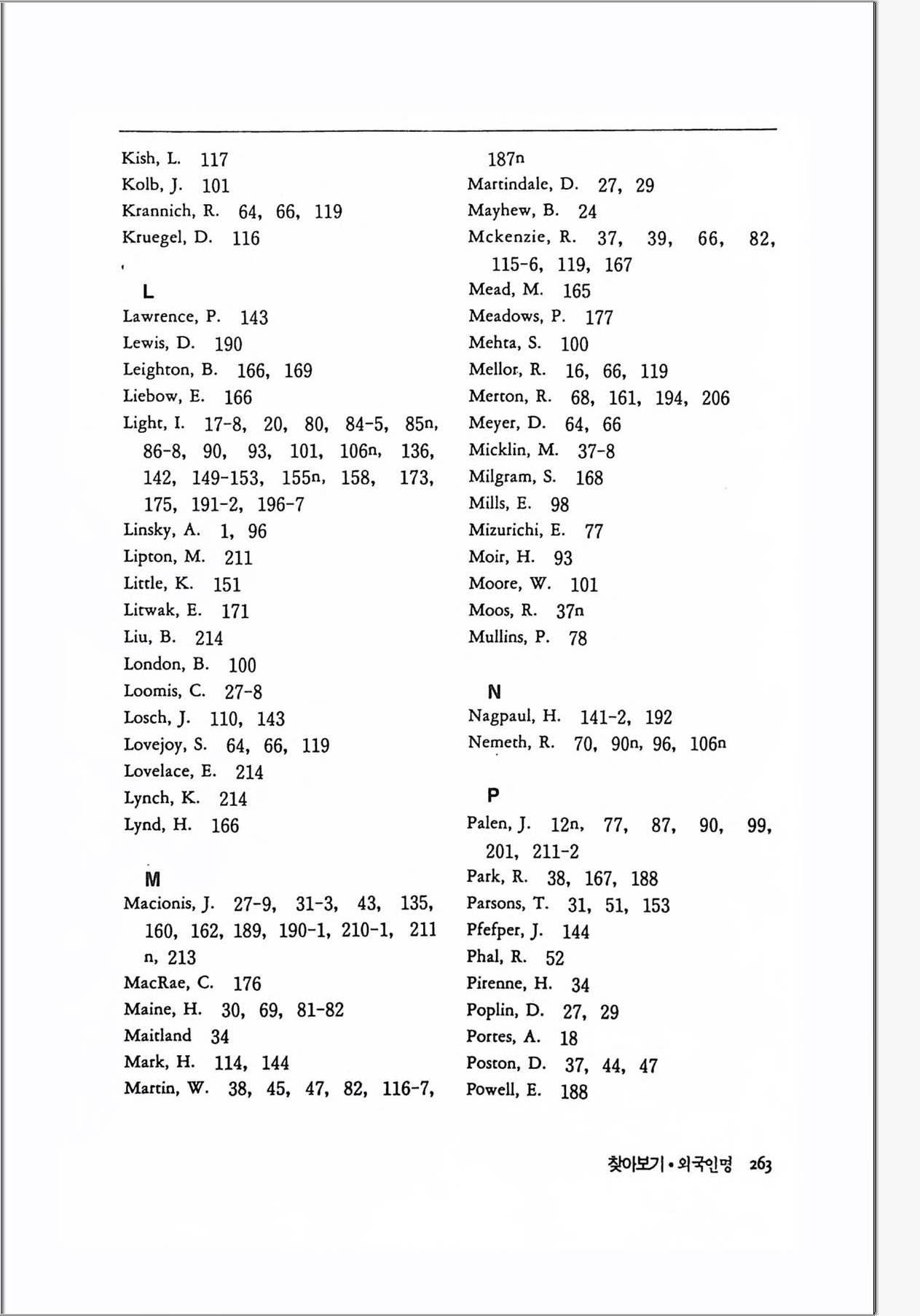 Kish, L. 117
Kolb, J. 101
Krannich, R. 64, 66, 119
Kruegel, D. 116

L
Lawrence, P. 143
Lewis, D. 190
Leighton, B. 166, 169
Liebow, E. 166
Light, I. 17-8, 20, 80, 84-5, 85n, 86-8, 90, 93, 101, 106n, 136, 142, 149-153, 155n, 158, 173, 175, 191-2, 196-7
Linsky, A. 1, 96
Lipton, M. 211
Little, K. 151
Litwak, E. 171
Liu, B. 214
London, B. 100
Loomis, C. 27-8
Losch, J. 110, 143
Lovejoy, S. 64, 66, 119
Lovelace, E. 214
Lynch, K. 214
Lynd, H. 166

M
Macionis, J. 27-9, 31-3, 43, 135, 160, 162, 189, 190-1, 210-1, 211n, 213
MacRae, C. 176
Maine, H. 30, 69, 81-82
Maitland 34
Mark, H. 114, 144
Martin, W. 38, 45, 47, 82, 116-7, 187n
Martindale, D. 27, 29
Mayhew, B. 24
Mckenzie, R. 37, 39, 66, 82, 115-6, 119, 167
Mead, M. 165
Meadows, P. 177
Mehta, S. 100
Mellor, R. 16, 66, 119
Merton, R. 68, 161, 194, 206
Meyer, D. 64, 66
Micklin, M. 37-8
Milgram, S. 168
Mills, E. 98
Mizurichi, E. 77
Moir, H. 93
Moore, W. 101
Moos, R. 37n
Mullins, P. 78

N
Nagpaul, H. 141-2, 192
Nemeth, R. 70, 90n, 96, 106n

P
Palen, J. 12n, 77, 87, 90, 99, 201, 211-2
Park, R. 38, 167, 188
Parsons, T. 31, 51, 153
Pfefper, J. 144
Phal, R. 52
Pirenne, H. 34
Poplin, D. 27, 29
Portes, A. 18
Poston, D. 37, 44, 47
Powell, E. 188

찾아보기 • 외국인명 263